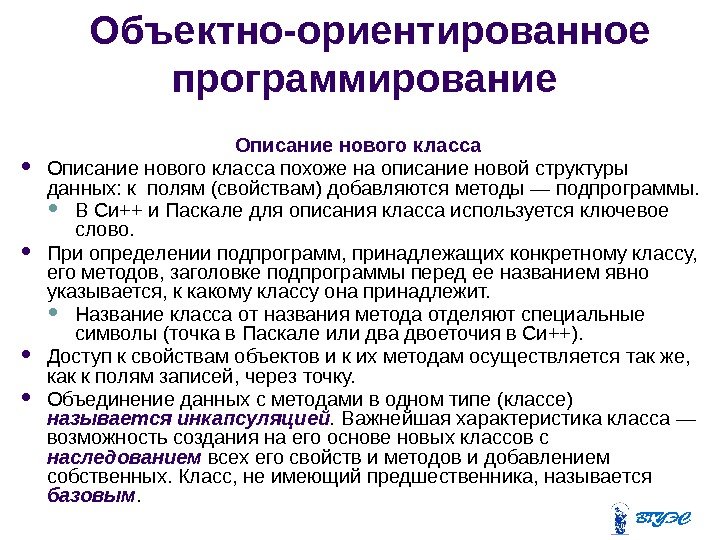 Объектно-ориентированное программирование

Описание нового класса

• Описание нового класса похоже на описание новой структуры данных: к полям (свойствам) добавляются методы — подпрограммы.
  • В Си++ и Паскале для описания класса используется ключевое слово.
• При определении подпрограмм, принадлежащих конкретному классу, его методов, заголовке подпрограммы перед ее названием явно указывается, к какому классу она принадлежит.
  • Название класса от названия метода отделяют специальные символы (точка в Паскале или два двоеточия в Си++).
• Доступ к свойствам объектов и к их методам осуществляется так же, как к полям записей, через точку.
• Объединение данных с методами в одном типе (классе) называется инкапсуляцией. Важнейшая характеристика класса — возможность создания на его основе новых классов с наследованием всех его свойств и методов и добавлением собственных. Класс, не имеющий предшественника, называется базовым.

ВГУЭС